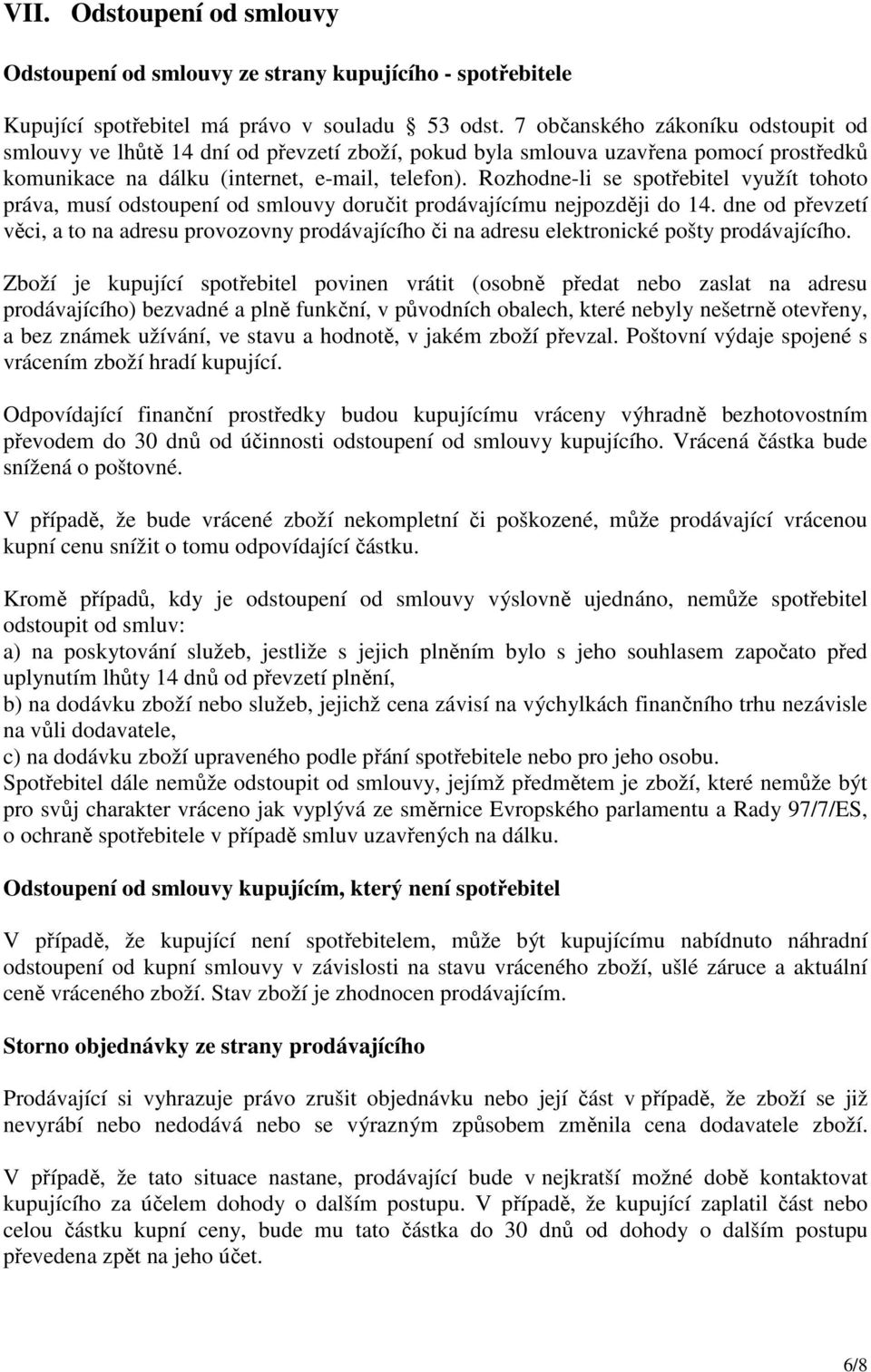 VII. Odstoupení od smlouvy

Odstoupení od smlouvy ze strany kupujícího - spotřebitele

Kupující spotřebitel má právo v souladu 53 odst. 7 občanského zákoníku odstoupit od smlouvy ve lhůtě 14 dní od převzetí zboží, pokud byla smlouva uzavřena pomocí prostředků komunikace na dálku (internet, e-mail, telefon). Rozhodne-li se spotřebitel využít tohoto práva, musí odstoupení od smlouvy doručit prodávajícímu nejpozději do 14. dne od převzetí věci, a to na adresu provozovny prodávajícího či na adresu elektronické pošty prodávajícího.

Zboží je kupující spotřebitel povinen vrátit (osobně předat nebo zaslat na adresu prodávajícího) bezvadné a plně funkční, v původních obalech, které nebyly nešetrně otevřeny, a bez známek užívání, ve stavu a hodnotě, v jakém zboží převzal. Poštovní výdaje spojené s vrácením zboží hradí kupující.

Odpovídající finanční prostředky budou kupujícímu vráceny výhradně bezhotovostním převodem do 30 dnů od účinnosti odstoupení od smlouvy kupujícího. Vrácená částka bude snížená o poštovné.

V případě, že bude vrácené zboží nekompletní či poškozené, může prodávající vrácenou kupní cenu snížit o tomu odpovídající částku.

Kromě případů, kdy je odstoupení od smlouvy výslovně ujednáno, nemůže spotřebitel odstoupit od smluv:
a) na poskytování služeb, jestliže s jejich plněním bylo s jeho souhlasem započato před uplynutím lhůty 14 dnů od převzetí plnění,
b) na dodávku zboží nebo služeb, jejichž cena závisí na výchylkách finančního trhu nezávisle na vůli dodavatele,
c) na dodávku zboží upraveného podle přání spotřebitele nebo pro jeho osobu.
Spotřebitel dále nemůže odstoupit od smlouvy, jejímž předmětem je zboží, které nemůže být pro svůj charakter vráceno jak vyplývá ze směrnice Evropského parlamentu a Rady 97/7/ES, o ochraně spotřebitele v případě smluv uzavřených na dálku.

Odstoupení od smlouvy kupujícím, který není spotřebitel

V případě, že kupující není spotřebitelem, může být kupujícímu nabídnuto náhradní odstoupení od kupní smlouvy v závislosti na stavu vráceného zboží, ušlé záruce a aktuální ceně vráceného zboží. Stav zboží je zhodnocen prodávajícím.

Storno objednávky ze strany prodávajícího

Prodávající si vyhrazuje právo zrušit objednávku nebo její část v případě, že zboží se již nevyrábí nebo nedodává nebo se výrazným způsobem změnila cena dodavatele zboží.

V případě, že tato situace nastane, prodávající bude v nejkratší možné době kontaktovat kupujícího za účelem dohody o dalším postupu. V případě, že kupující zaplatil část nebo celou částku kupní ceny, bude mu tato částka do 30 dnů od dohody o dalším postupu převedena zpět na jeho účet.

6/8